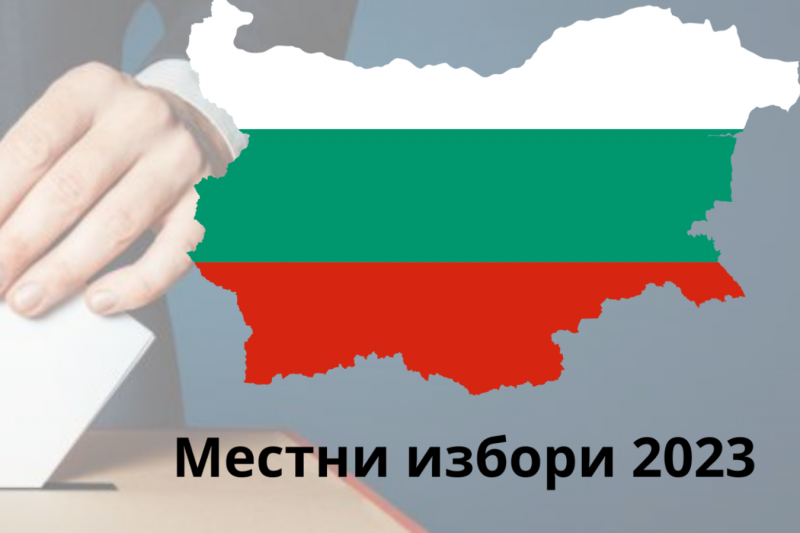 Местни избори 2023